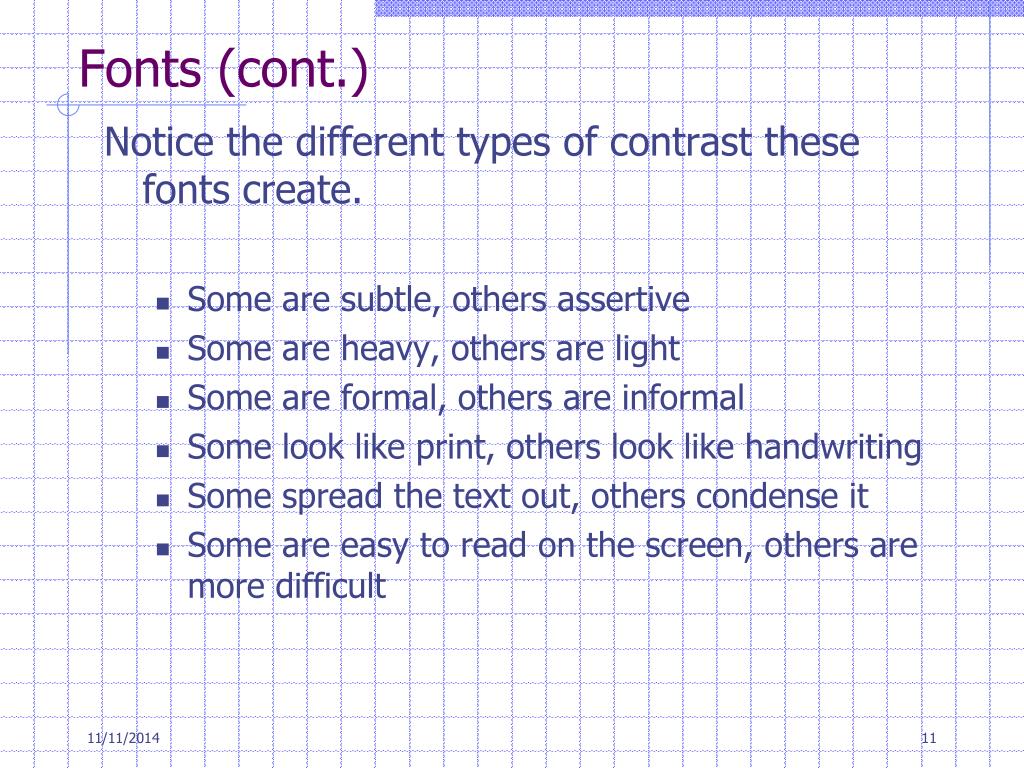 Fonts (cont.)

Notice the different types of contrast these fonts create.

- Some are subtle, others assertive
- Some are heavy, others are light
- Some are formal, others are informal
- Some look like print, others look like handwriting
- Some spread the text out, others condense it
- Some are easy to read on the screen, others are more difficult

11/11/2014

11